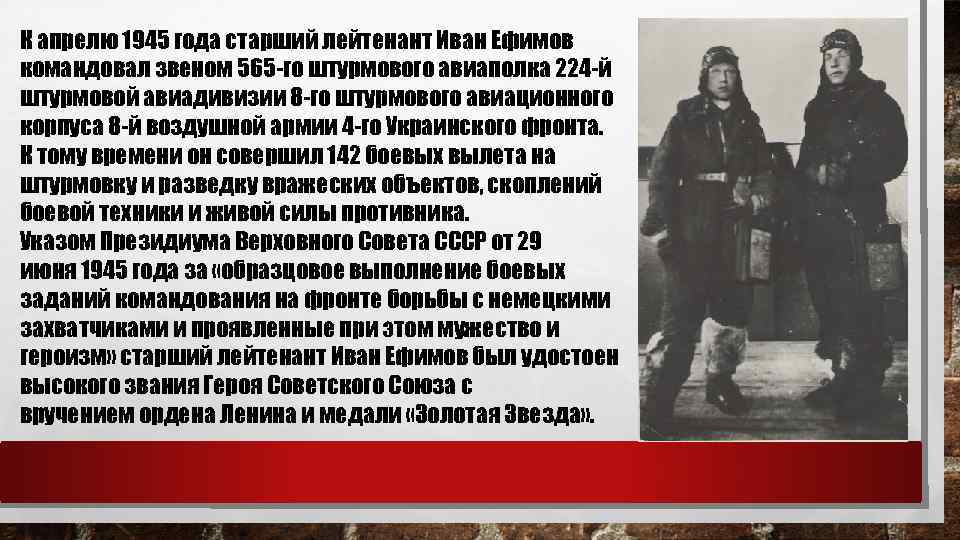 К апрелю 1945 года старший лейтенант Иван Ефимов командовал звеном 565-го штурмового авиаполка 224-й штурмовой авиадивизии 8-го штурмового авиационного корпуса 8-й воздушной армии 4-го Украинского фронта. К тому времени он совершил 142 боевых вылета на штурмовку и разведку вражеских объектов, скоплений боевой техники и живой силы противника.
Указом Президиума Верховного Совета СССР от 29 июня 1945 года за «образцовое выполнение боевых заданий командования на фронте борьбы с немецкими захватчиками и проявленные при этом мужество и героизм» старший лейтенант Иван Ефимов был удостоен высокого звания Героя Советского Союза с вручением ордена Ленина и медали «Золотая Звезда».